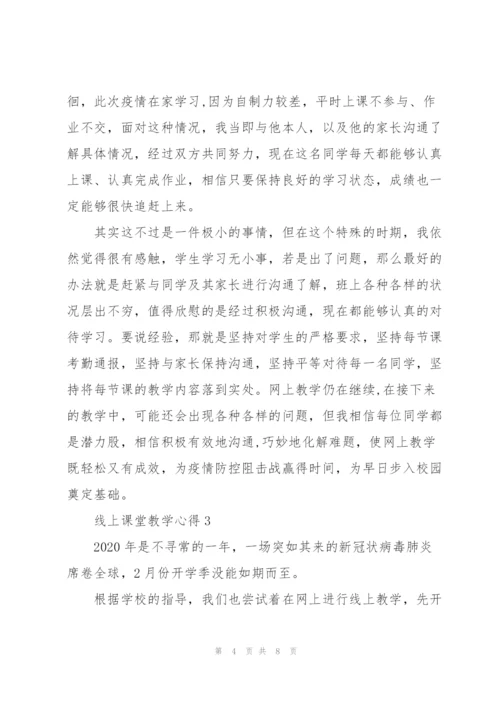 徊，此次疫情在家学习,因为自制力较差，平时上课不参与、作业不交，面对这种情况，我当即与他本人，以及他的家长沟通了解具体情况，经过双方共同努力，现在这名同学每天都能够认真上课、认真完成作业，相信只要保持良好的学习状态，成绩也一定能够很快追赶上来。

其实这不过是一件极小的事情，但在这个特殊的时期，我依然觉得很有感触，学生学习无小事，若是出了问题，那么最好的办法就是赶紧与同学及其家长进行沟通了解，班上各种各样的状况层出不穷，值得欣慰的是经过积极沟通，现在都能够认真的对待学习。要说经验，那就是坚持对学生的严格要求，坚持每节课考勤通报，坚持与家长保持沟通，坚持平等对待每一名同学，坚持将每节课的教学内容落到实处。网上教学仍在继续,在接下来的教学中，可能还会出现各种各样的问题，但我相信每位同学都是潜力股，相信积极有效地沟通,巧妙地化解难题，使网上教学既轻松又有成效，为疫情防控阻击战赢得时间，为早日步入校园奠定基础。

线上课堂教学心得 3

2020 年是不寻常的一年，一场突如其来的新冠状病毒肺炎席卷全球，2 月份开学季没能如期而至。

根据学校的指导，我们也尝试着在网上进行线上教学，先开

第 4 页 共 8 页